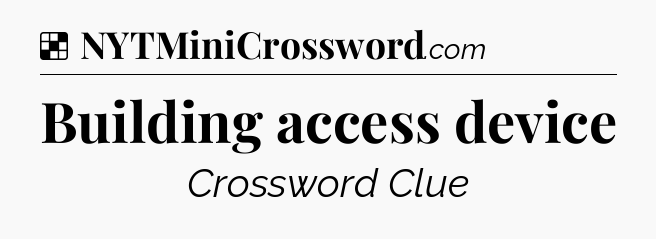 NYTMiniCrossword.com

Building access device

Crossword Clue